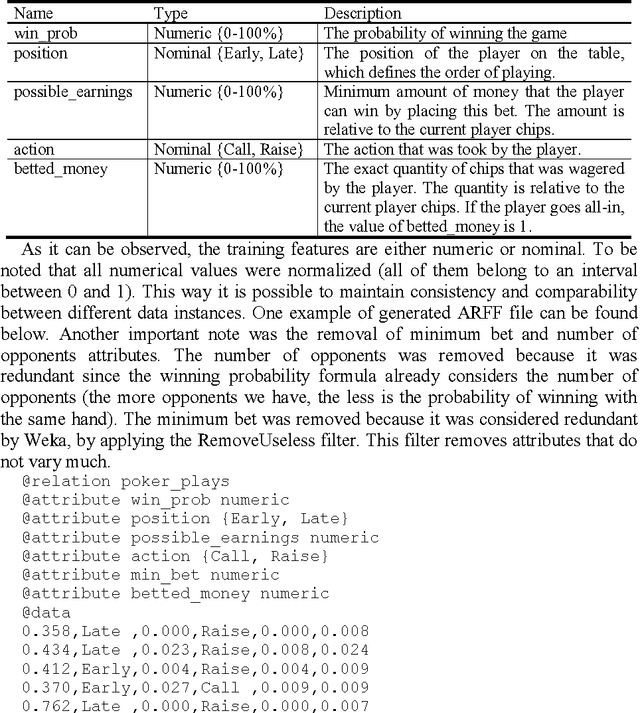 | Name | Type | Description |
|---|---|---|
| win_prob | Numeric {0-100%} | The probability of winning the game |
| position | Nominal {Early, Late} | The position of the player on the table, which defines the order of playing. |
| possible_earnings | Numeric {0-100%} | Minimum amount of money that the player can win by placing this bet. The amount is relative to the current player chips. |
| action | Nominal {Call, Raise} | The action that was took by the player. |
| betted_money | Numeric {0-100%} | The exact quantity of chips that was wagered by the player. The quantity is relative to the current player chips. If the player goes all-in, the value of betted_money is 1. |

As it can be observed, the training features are either numeric or nominal. To be noted that all numerical values were normalized (all of them belong to an interval between 0 and 1). This way it is possible to maintain consistency and comparability between different data instances. One example of generated ARFF file can be found below. Another important note was the removal of minimum bet and number of opponents attributes. The number of opponents was removed because it was redundant since the winning probability formula already considers the number of opponents (the more opponents we have, the less is the probability of winning with the same hand). The minimum bet was removed because it was considered redundant by Weka, by applying the RemoveUseless filter. This filter removes attributes that do not vary much.

@relation poker_plays
@attribute win_prob numeric
@attribute position {Early, Late}
@attribute possible_earnings numeric
@attribute action {Call, Raise}
@attribute min_bet numeric
@attribute betted_money numeric
@data
0.358,Late ,0.000,Raise,0.000,0.008
0.434,Late ,0.023,Raise,0.008,0.024
0.412,Early,0.004,Raise,0.004,0.009
0.370,Early,0.027,Call ,0.009,0.009
0.762,Late ,0.000,Raise,0.000,0.007